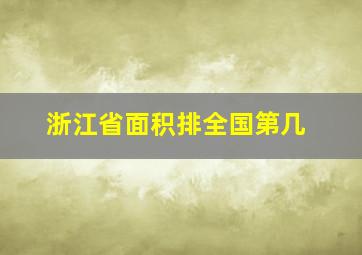 浙江省面积排全国第几